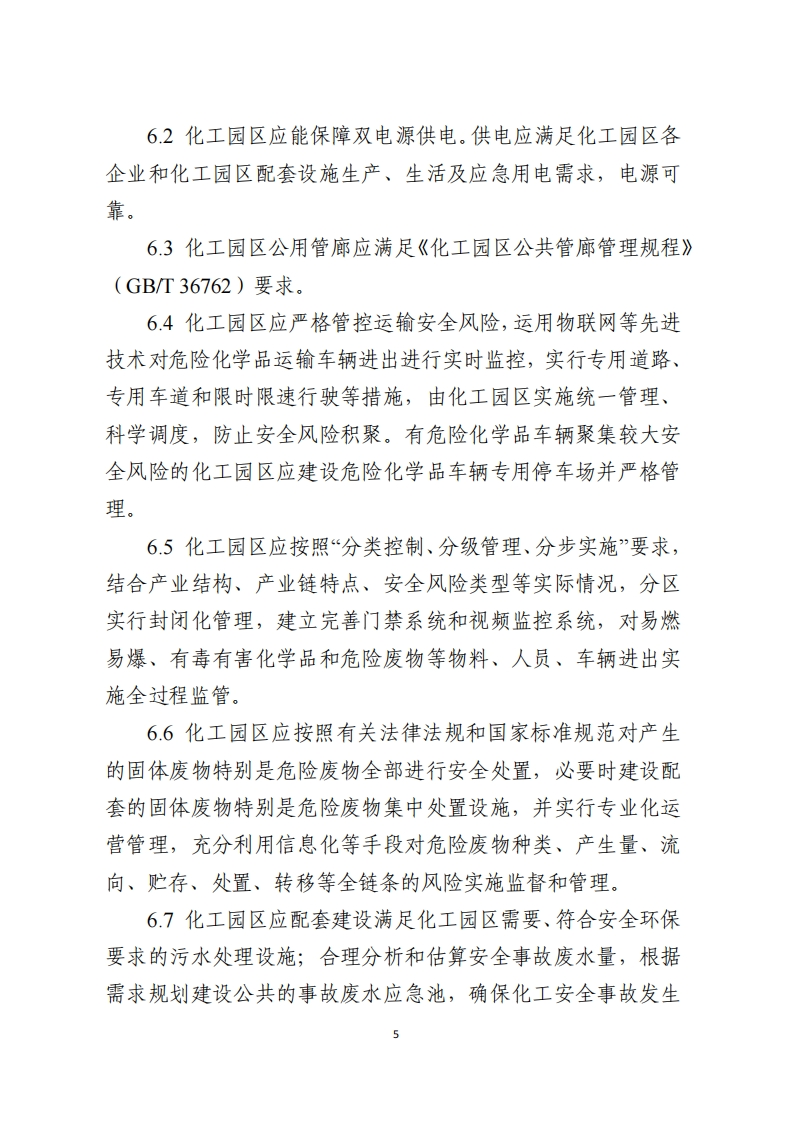 6.2 化工园区应能保障双电源供电。供电应满足化工园区各企业和化工园区配套设施生产、生活及应急用电需求，电源可靠。

6.3 化工园区公用管廊应满足《化工园区公共管廊管理规程》（GB/T 36762）要求。

6.4 化工园区应严格管控运输安全风险，运用物联网等先进技术对危险化学品运输车辆进出进行实时监控，实行专用道路、专用车道和限时限速行驶等措施，由化工园区实施统一管理、科学调度，防止安全风险积聚。有危险化学品车辆聚集较大安全风险的化工园区应建设危险化学品车辆专用停车场并严格管理。

6.5 化工园区应按照“分类控制、分级管理、分步实施”要求，结合产业结构、产业链特点、安全风险类型等实际情况，分区实行封闭化管理，建立完善门禁系统和视频监控系统，对易燃易爆、有毒有害化学品和危险废物等物料、人员、车辆进出实施全过程监管。

6.6 化工园区应按照有关法律法规和国家标准规范对产生的固体废物特别是危险废物全部进行安全处置，必要时建设配套的固体废物特别是危险废物集中处置设施，并实行专业化运营管理，充分利用信息化等手段对危险废物种类、产生量、流向、贮存、处置、转移等全链条的风险实施监督和管理。

6.7 化工园区应配套建设满足化工园区需要、符合安全环保要求的污水处理设施；合理分析和估算安全事故废水量，根据需求规划建设公共的事故废水应急池，确保化工安全事故发生

5